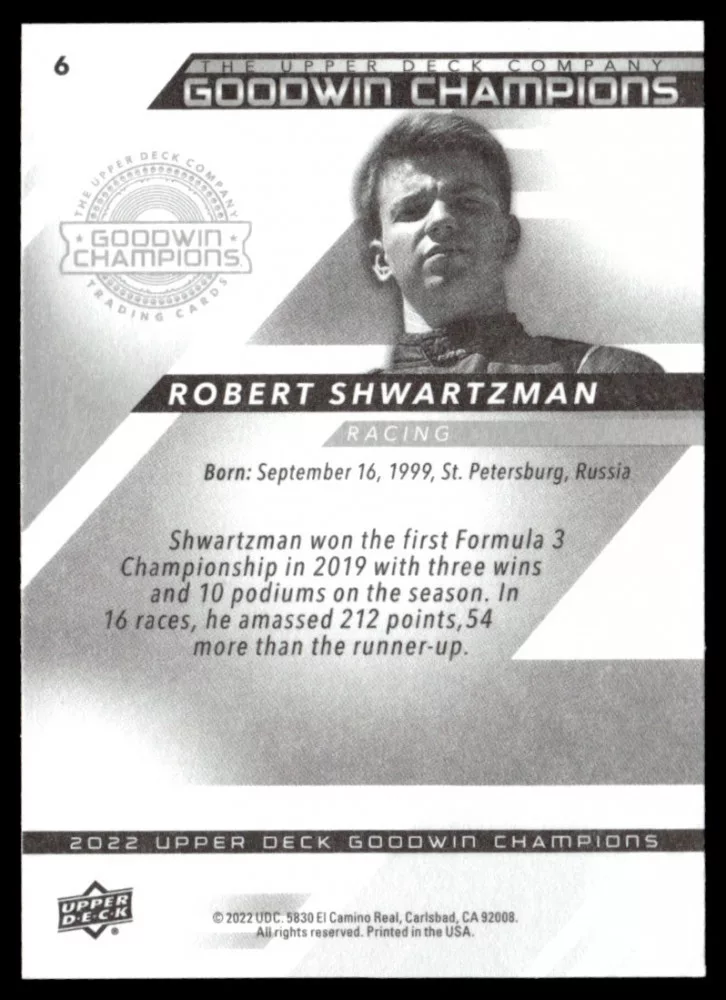 6

THE UPPER DECK COMPANY
GOODWIN CHAMPIONS

THE UPPER DECK COMPANY
GOODWIN CHAMPIONS
TRADING CARDS

ROBERT SHWARTZMAN

RACING

Born: September 16, 1999, St. Petersburg, Russia

Shwartzman won the first Formula 3 Championship in 2019 with three wins and 10 podiums on the season. In 16 races, he amassed 212 points,54 more than the runner-up.

2022 UPPER DECK GOODWIN CHAMPIONS

UPPER DECK

© 2022 UDC. 5830 El Camino Real, Carlsbad, CA 92008. All rights reserved. Printed in the USA.